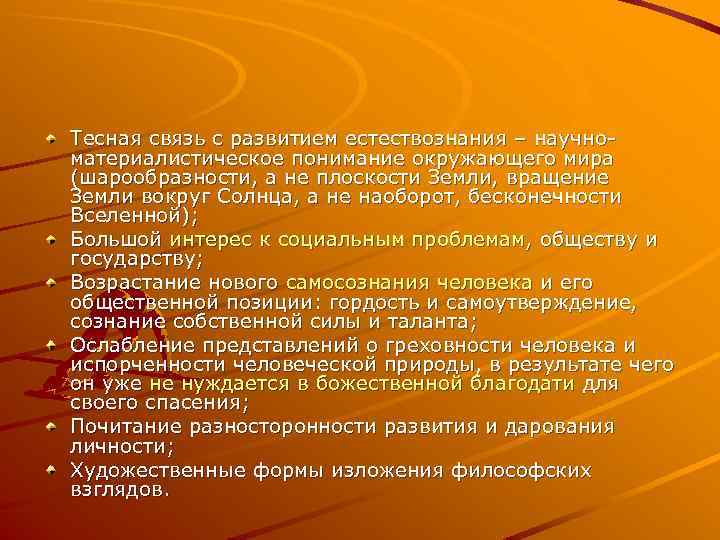 Тесная связь с развитием естествознания – научно-материалистическое понимание окружающего мира (шарообразности, а не плоскости Земли, вращение Земли вокруг Солнца, а не наоборот, бесконечности Вселенной);

Большой интерес к социальным проблемам, обществу и государству;

Возрастание нового самосознания человека и его общественной позиции: гордость и самоутверждение, сознание собственной силы и таланта;

Ослабление представлений о греховности человека и испорченности человеческой природы, в результате чего он уже не нуждается в божественной благодати для своего спасения;

Почитание разносторонности развития и дарования личности;

Художественные формы изложения философских взглядов.